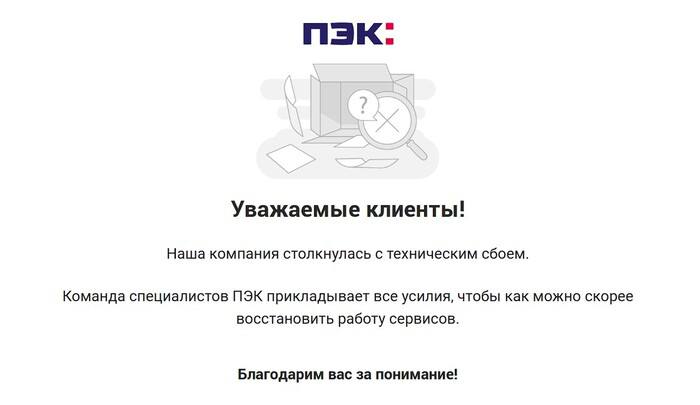 ПЭК:

?

Уважаемые клиенты!

Наша компания столкнулась с техническим сбоем.

Команда специалистов ПЭК прикладывает все усилия, чтобы как можно скорее восстановить работу сервисов.

Благодарим вас за понимание!